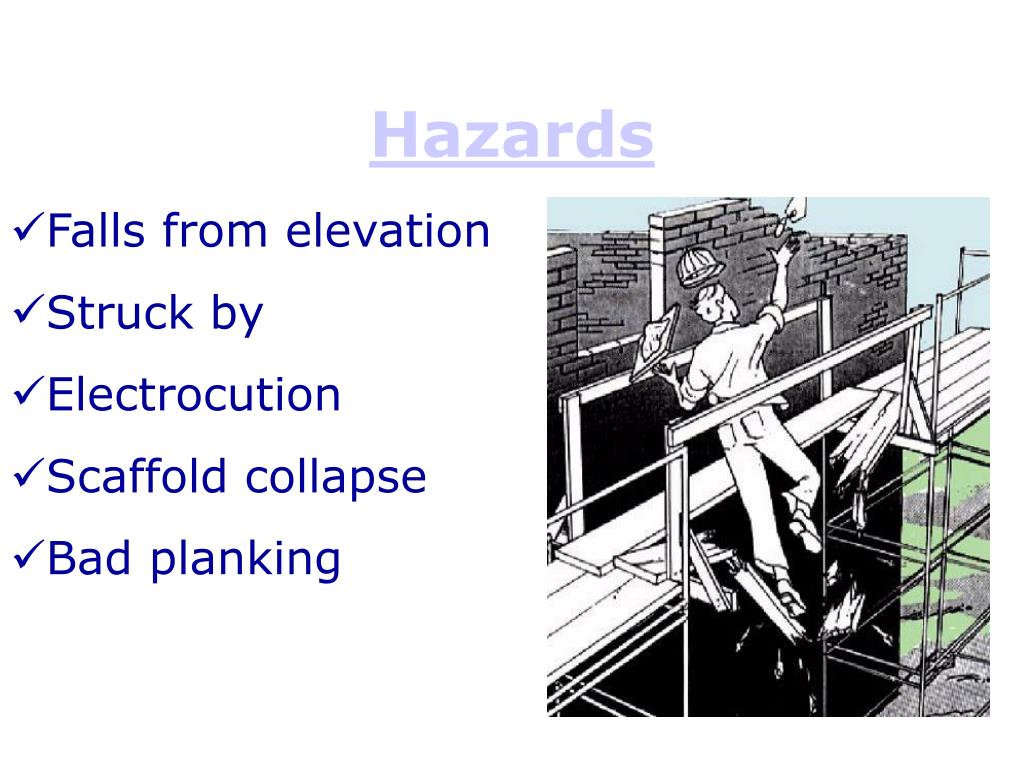 Hazards

✓Falls from elevation

✓Struck by

✓Electrocution

✓Scaffold collapse

✓Bad planking